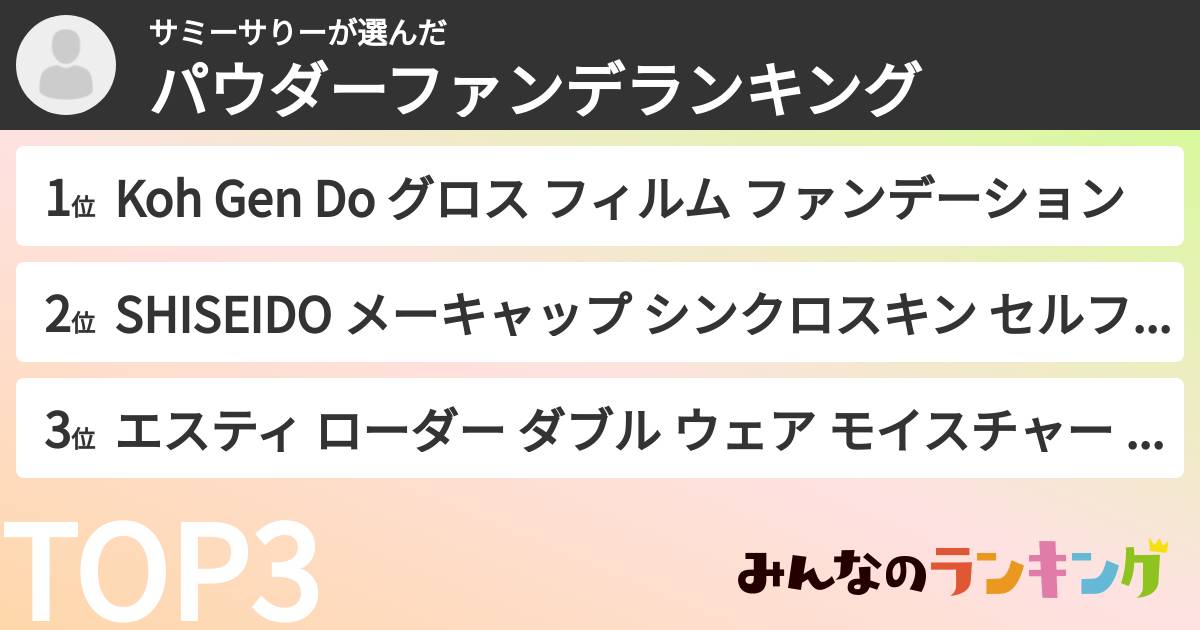 サミーサリーが選んだ
パウダーファンデランキング

1位 Koh Gen Do グロス フィルム ファンデーション

2位 SHISEIDO メーキャップ シンクロスキン セルフ...

3位 エスティ ローダー ダブル ウェア モイスチャー ...

TOP3

みんなのランキング